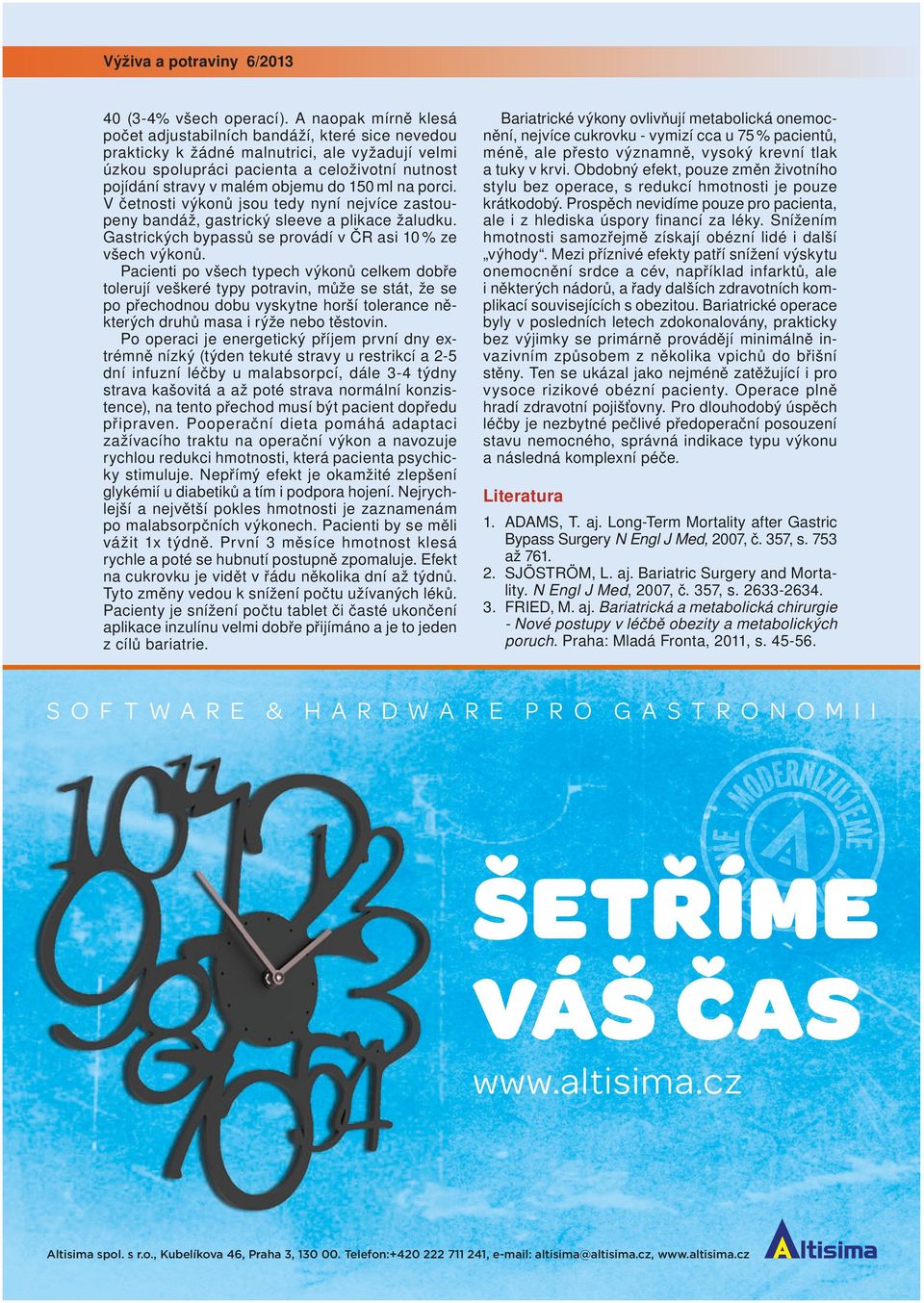 Výživa a potraviny 6/2013

40 (3-4% všech operací). A naopak mírně klesá počet adjustabilních bandáží, které sice nevedou prakticky k žádné malnutrici, ale vyžadují velmi úzkou spolupráci pacienta a celoživotní nutnost pojídání stravy v malém objemu do 150 ml na porci. V četnosti výkonů jsou tedy nyní nejvíce zastoupeny bandáž, gastrický sleeve a plikace žaludku. Gastrických bypassů se provádí v ČR asi 10 % ze všech výkonů.

Pacienti po všech typech výkonů celkem dobře tolerují veškeré typy potravin, může se stát, že se po přechodnou dobu vyskytne horší tolerance některých druhů masa i rýže nebo těstovin.

Po operaci je energetický příjem první dny extrémně nízký (týden tekuté stravy u restrikcí a 2-5 dní infuzní léčby u malabsorpcí, dále 3-4 týdny strava kašovitá a až poté strava normální konzistence), na tento přechod musí být pacient dopředu připraven. Pooperační dieta pomáhá adaptaci zažívacího traktu na operační výkon a navozuje rychlou redukci hmotnosti, která pacienta psychicky stimuluje. Nepřímý efekt je okamžité zlepšení glykémií u diabetiků a tím i podpora hojení. Nejrychlejší a největší pokles hmotnosti je zaznamenám po malabsorpčních výkonech. Pacienti by se měli vážit 1x týdně. První 3 měsíce hmotnost klesá rychle a poté se hubnutí postupně zpomaluje. Efekt na cukrovku je vidět v řádu několika dní až týdnů. Tyto změny vedou k snížení počtu užívaných léků. Pacienty je snížení počtu tablet či časté ukončení aplikace inzulínu velmi dobře přijímáno a je to jeden z cílů bariatrie.

Bariatrické výkony ovlivňují metabolická onemocnění, nejvíce cukrovku - vymizí cca u 75 % pacientů, méně, ale přesto významně, vysoký krevní tlak a tuky v krvi. Obdobný efekt, pouze změn životního stylu bez operace, s redukcí hmotnosti je pouze krátkodobý. Prospěch nevidíme pouze pro pacienta, ale i z hlediska úspory financí za léky. Snížením hmotnosti samozřejmě získají obézní lidé i další „výhody“. Mezi příznivé efekty patří snížení výskytu onemocnění srdce a cév, například infarktů, ale i některých nádorů, a řady dalších zdravotních komplikací souvisejících s obezitou. Bariatrické operace byly v posledních letech zdokonalovány, prakticky bez výjimky se primárně provádějí minimálně invazivním způsobem z několika vpichů do břišní stěny. Ten se ukázal jako nejméně zatěžující i pro vysoce rizikové obézní pacienty. Operace plně hradí zdravotní pojišťovny. Pro dlouhodobý úspěch léčby je nezbytné pečlivé předoperační posouzení stavu nemocného, správná indikace typu výkonu a následná komplexní péče.

Literatura

1. ADAMS, T. aj. Long-Term Mortality after Gastric Bypass Surgery N Engl J Med, 2007, č. 357, s. 753 až 761.
2. SJÖSTRÖM, L. aj. Bariatric Surgery and Mortality. N Engl J Med, 2007, č. 357, s. 2633-2634.
3. FRIED, M. aj. Bariatrická a metabolická chirurgie - Nové postupy v léčbě obezity a metabolických poruch. Praha: Mladá Fronta, 2011, s. 45-56.

SOFTWARE & HARDWARE PRO GASTRONOMII

MODERNIZUJEME

ŠETŘÍME VÁŠ ČAS

www.altisima.cz

Altisima spol. s r.o., Kubelíkova 46, Praha 3, 130 00. Telefon:+420 222 711 241, e-mail: altisima@altisima.cz, www.altisima.cz

Altisima